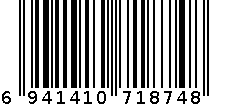 6 941410 718748